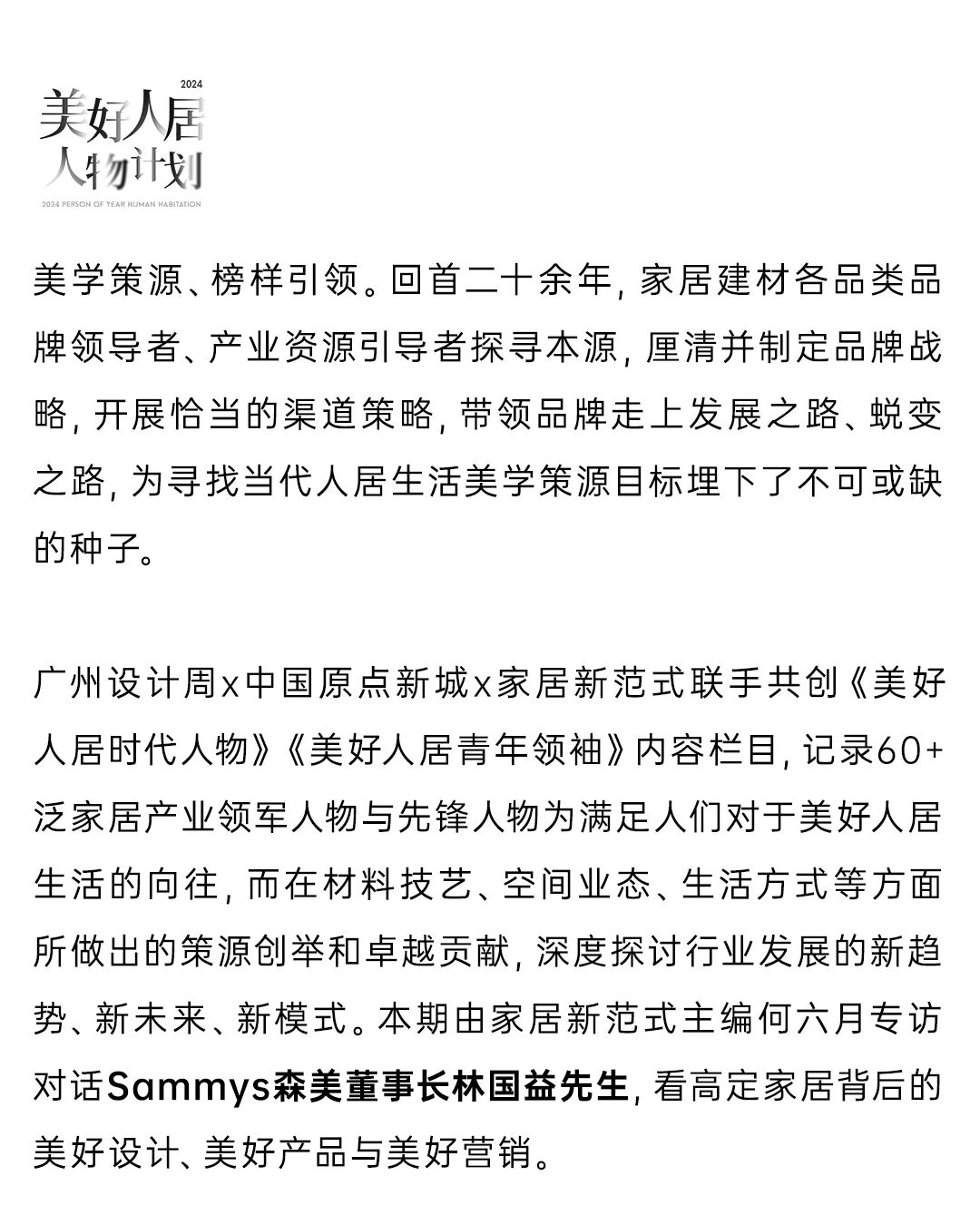 2024
美好人居
人物计划
2024 PERSON OF YEAR HUMAN HABITATION

美学策源、榜样引领。回首二十余年，家居建材各品类品牌领导者、产业资源引导者探寻本源，厘清并制定品牌战略，开展恰当的渠道策略，带领品牌走上发展之路、蜕变之路，为寻找当代人居生活美学策源目标埋下了不可或缺的种子。

广州设计周x中国原点新城x家居新范式联手共创《美好人居时代人物》《美好人居青年领袖》内容栏目，记录60+泛家居产业领军人物与先锋人物为满足人们对于美好人居生活的向往，而在材料技艺、空间业态、生活方式等方面所做出的策源创举和卓越贡献，深度探讨行业发展的新趋势、新未来、新模式。本期由家居新范式主编何六月专访对话Sammys森美董事长林国益先生，看高定家居背后的美好设计、美好产品与美好营销。